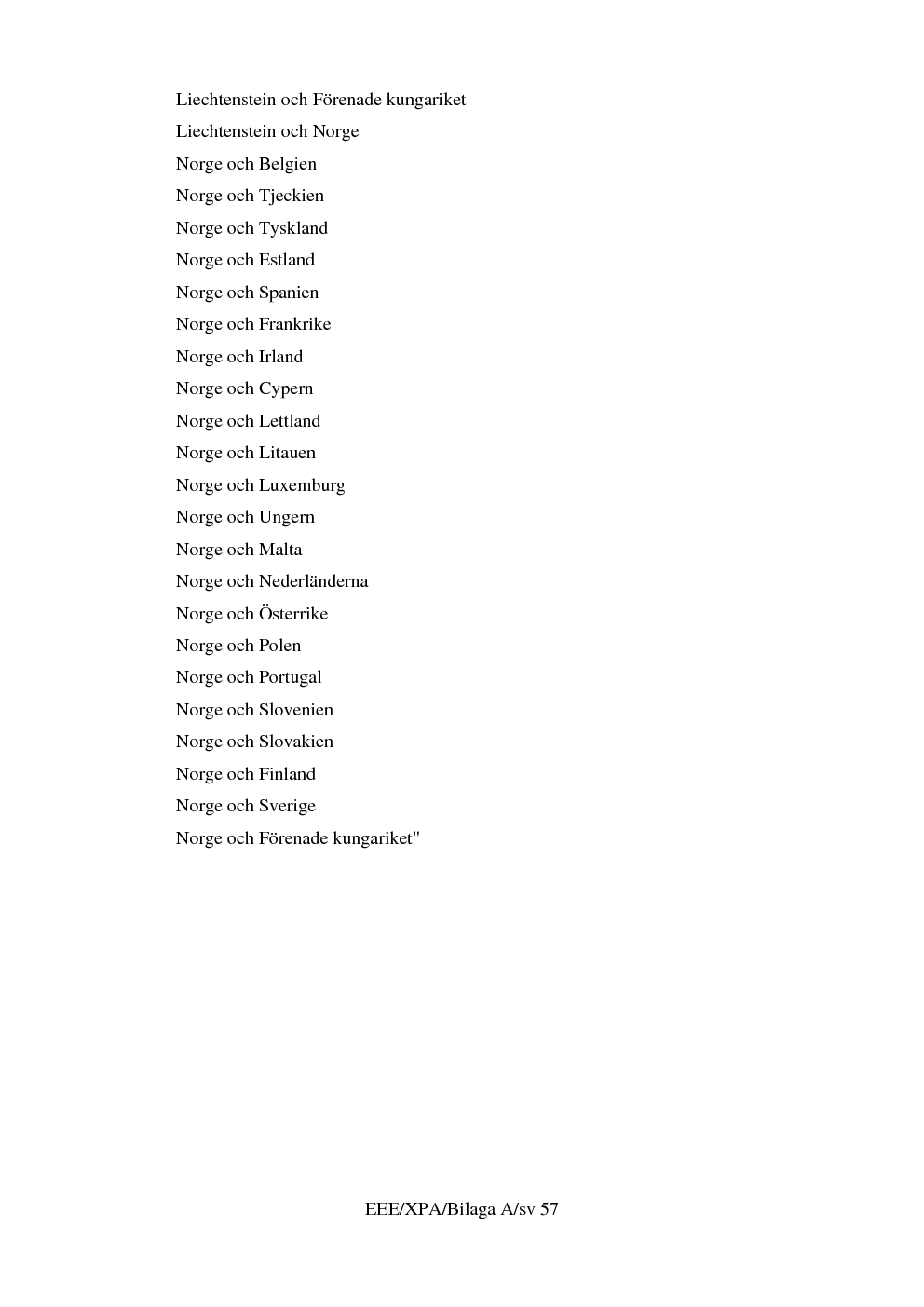 Liechtenstein och Förenade kungariket

Liechtenstein och Norge

Norge och Belgien

Norge och Tjeckien

Norge och Tyskland

Norge och Estland

Norge och Spanien

Norge och Frankrike

Norge och Irland

Norge och Cypern

Norge och Lettland

Norge och Litauen

Norge och Luxemburg

Norge och Ungern

Norge och Malta

Norge och Nederländerna

Norge och Österrike

Norge och Polen

Norge och Portugal

Norge och Slovenien

Norge och Slovakien

Norge och Finland

Norge och Sverige

Norge och Förenade kungariket"

EEE/XPA/Bilaga A/sv 57